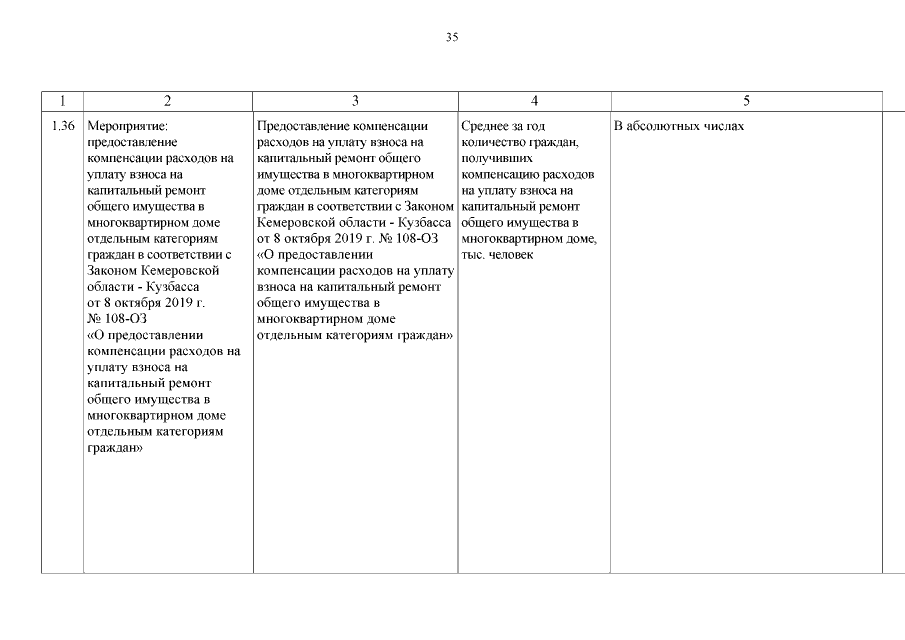 35

| 1 | 2 | 3 | 4 | 5 |
|---|---|---|---|---|
| 1.36 | Мероприятие: предоставление компенсации расходов на уплату взноса на капитальный ремонт общего имущества в многоквартирном доме отдельным категориям граждан в соответствии с Законом Кемеровской области - Кузбасса от 8 октября 2019 г. № 108-ОЗ «О предоставлении компенсации расходов на уплату взноса на капитальный ремонт общего имущества в многоквартирном доме отдельным категориям граждан» | Предоставление компенсации расходов на уплату взноса на капитальный ремонт общего имущества в многоквартирном доме отдельным категориям граждан в соответствии с Законом Кемеровской области - Кузбасса от 8 октября 2019 г. № 108-ОЗ «О предоставлении компенсации расходов на уплату взноса на капитальный ремонт общего имущества в многоквартирном доме отдельным категориям граждан» | Среднее за год количество граждан, получивших компенсацию расходов на уплату взноса на капитальный ремонт общего имущества в многоквартирном доме, тыс. человек | В абсолютных числах |